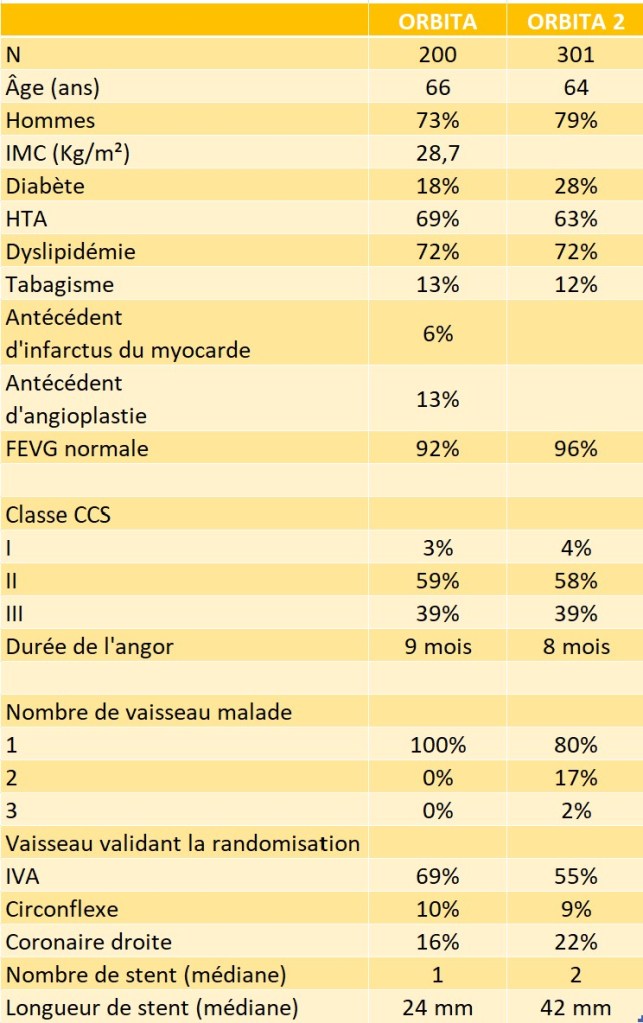 | | ORBITA | ORBITA 2 |
|---|---|---|
| N | 200 | 301 |
| Âge (ans) | 66 | 64 |
| Hommes | 73% | 79% |
| IMC (Kg/m²) | 28,7 | |
| Diabète | 18% | 28% |
| HTA | 69% | 63% |
| Dyslipidémie | 72% | 72% |
| Tabagisme | 13% | 12% |
| Antécédent d'infarctus du myocarde | 6% | |
| Antécédent d'angioplastie | 13% | |
| FEVG normale | 92% | 96% |
| | | |
| Classe CCS | | |
| I | 3% | 4% |
| II | 59% | 58% |
| III | 39% | 39% |
| Durée de l'angor | 9 mois | 8 mois |
| | | |
| Nombre de vaisseau malade | | |
| 1 | 100% | 80% |
| 2 | 0% | 17% |
| 3 | 0% | 2% |
| Vaisseau validant la randomisation | | |
| IVA | 69% | 55% |
| Circonflexe | 10% | 9% |
| Coronaire droite | 16% | 22% |
| Nombre de stent (médiane) | 1 | 2 |
| Longueur de stent (médiane) | 24 mm | 42 mm |